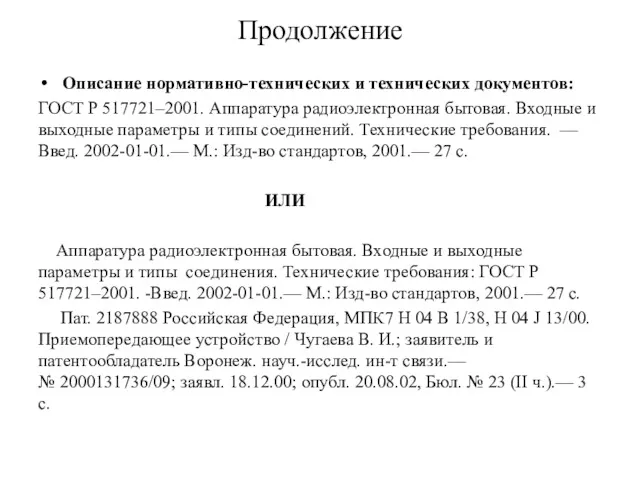 Продолжение

• Описание нормативно-технических и технических документов:

ГОСТ Р 517721–2001. Аппаратура радиоэлектронная бытовая. Входные и выходные параметры и типы соединений. Технические требования. — Введ. 2002-01-01.— М.: Изд-во стандартов, 2001.— 27 с.

или

Аппаратура радиоэлектронная бытовая. Входные и выходные параметры и типы соединения. Технические требования: ГОСТ Р 517721–2001. -Введ. 2002-01-01.— М.: Изд-во стандартов, 2001.— 27 с.

Пат. 2187888 Российская Федерация, МПК7 Н 04 В 1/38, Н 04 J 13/00. Приемопередающее устройство / Чугаева В. И.; заявитель и патентообладатель Воронеж. науч.-исслед. ин-т связи.— № 2000131736/09; заявл. 18.12.00; опубл. 20.08.02, Бюл. № 23 (II ч.).— 3 с.